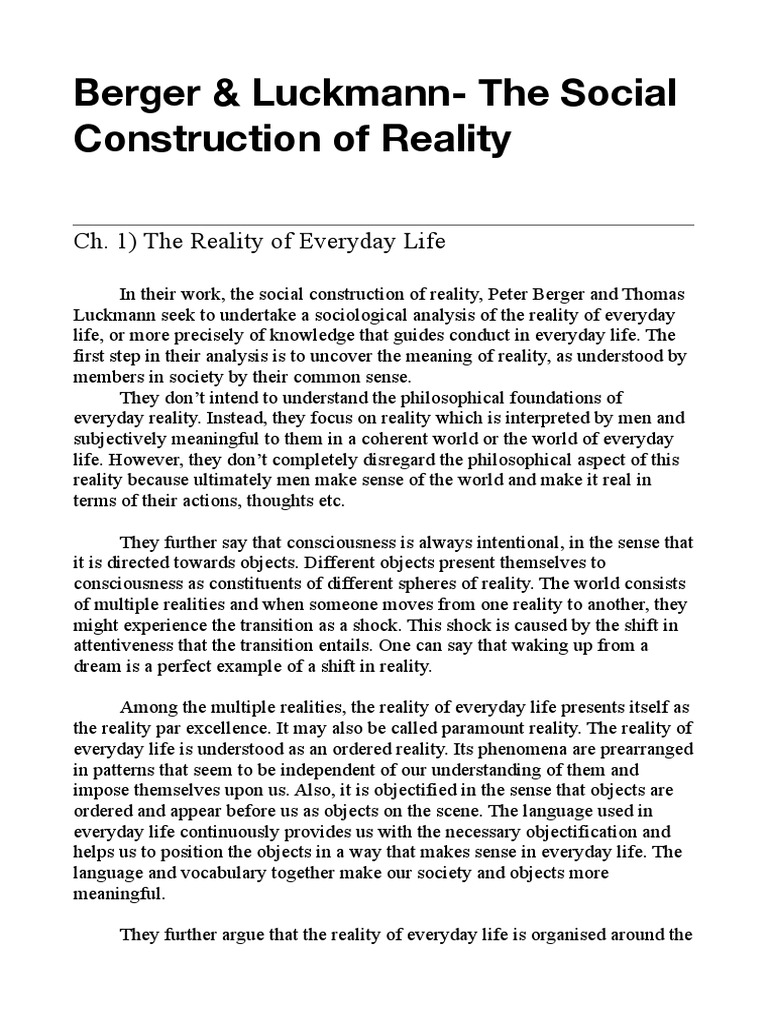 Berger & Luckmann- The Social Construction of Reality

Ch. 1) The Reality of Everyday Life

In their work, the social construction of reality, Peter Berger and Thomas Luckmann seek to undertake a sociological analysis of the reality of everyday life, or more precisely of knowledge that guides conduct in everyday life. The first step in their analysis is to uncover the meaning of reality, as understood by members in society by their common sense.
They don't intend to understand the philosophical foundations of everyday reality. Instead, they focus on reality which is interpreted by men and subjectively meaningful to them in a coherent world or the world of everyday life. However, they don't completely disregard the philosophical aspect of this reality because ultimately men make sense of the world and make it real in terms of their actions, thoughts etc.

They further say that consciousness is always intentional, in the sense that it is directed towards objects. Different objects present themselves to consciousness as constituents of different spheres of reality. The world consists of multiple realities and when someone moves from one reality to another, they might experience the transition as a shock. This shock is caused by the shift in attentiveness that the transition entails. One can say that waking up from a dream is a perfect example of a shift in reality.

Among the multiple realities, the reality of everyday life presents itself as the reality par excellence. It may also be called paramount reality. The reality of everyday life is understood as an ordered reality. Its phenomena are prearranged in patterns that seem to be independent of our understanding of them and impose themselves upon us. Also, it is objectified in the sense that objects are ordered and appear before us as objects on the scene. The language used in everyday life continuously provides us with the necessary objectification and helps us to position the objects in a way that makes sense in everyday life. The language and vocabulary together make our society and objects more meaningful.

They further argue that the reality of everyday life is organised around the